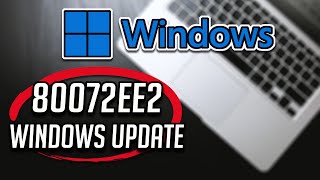 Windows

80072EE2
WINDOWS UPDATE